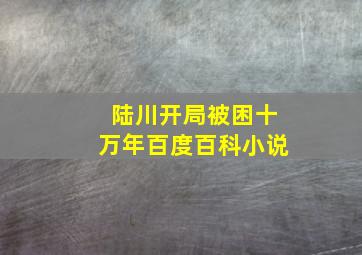 陆川开局被困十万年百度百科小说